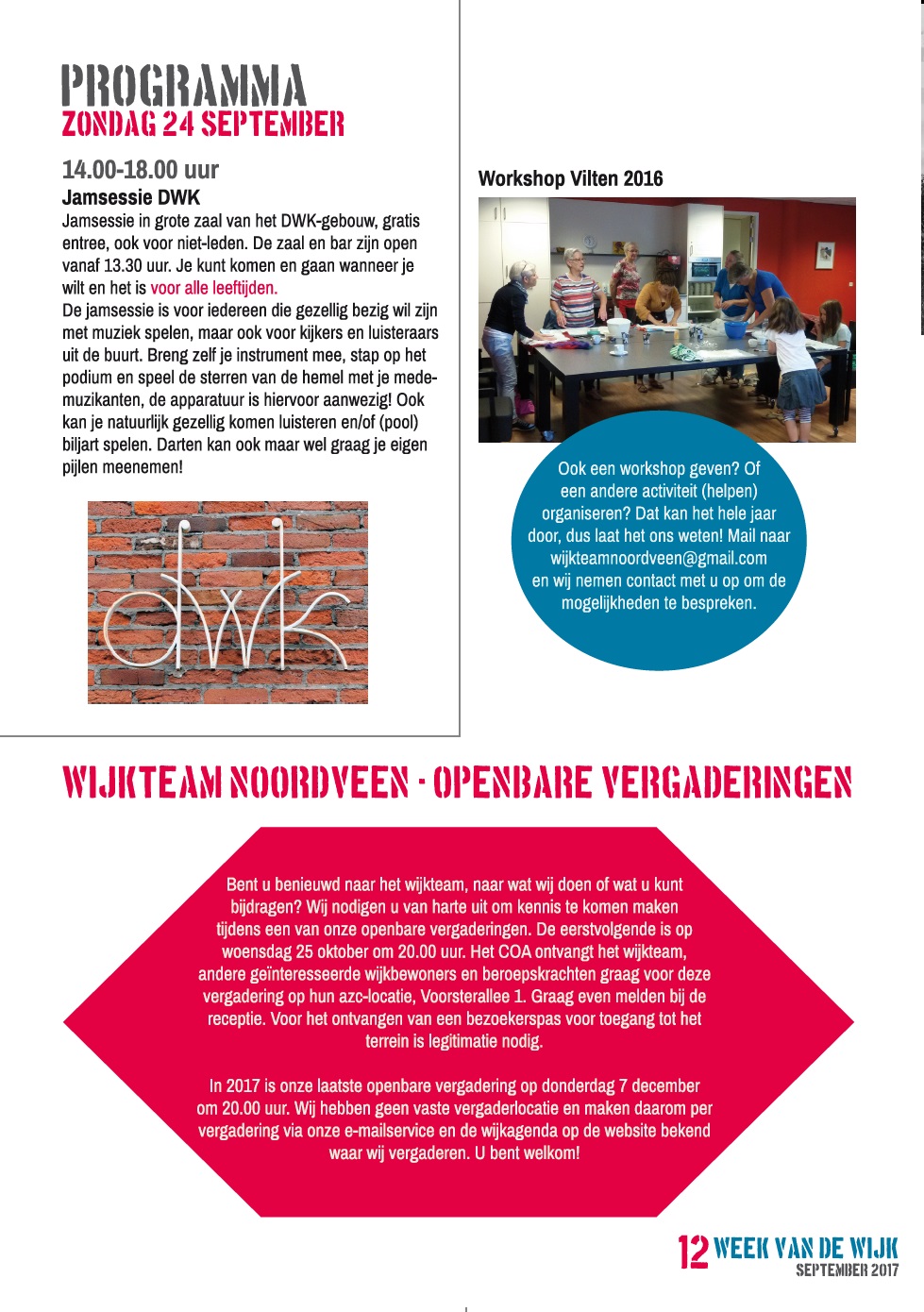 PROGRAMMA
ZONDAG 24 SEPTEMBER

14.00-18.00 uur
Jamsessie DWK
Jamsessie in grote zaal van het DWK-gebouw, gratis entree, ook voor niet-leden. De zaal en bar zijn open vanaf 13.30 uur. Je kunt komen en gaan wanneer je wilt en het is voor alle leeftijden.
De jamsessie is voor iedereen die gezellig bezig wil zijn met muziek spelen, maar ook voor kijkers en luisteraars uit de buurt. Breng zelf je instrument mee, stap op het podium en speel de sterren van de hemel met je mede-muzikanten, de apparatuur is hiervoor aanwezig! Ook kan je natuurlijk gezellig komen luisteren en/of (pool) biljart spelen. Darten kan ook maar wel graag je eigen pijlen meenemen!

dwk

Workshop Vilten 2016

Ook een workshop geven? Of een andere activiteit (helpen) organiseren? Dat kan het hele jaar door, dus laat het ons weten! Mail naar wijkteamnoordveen@gmail.com en wij nemen contact met u op om de mogelijkheden te bespreken.

WIJKTEAM NOORDVEEN - OPENBARE VERGADERINGEN

Bent u benieuwd naar het wijkteam, naar wat wij doen of wat u kunt bijdragen? Wij nodigen u van harte uit om kennis te komen maken tijdens een van onze openbare vergaderingen. De eerstvolgende is op woensdag 25 oktober om 20.00 uur. Het COA ontvangt het wijkteam, andere geïnteresseerde wijkbewoners en beroepskrachten graag voor deze vergadering op hun azc-locatie, Voorsterallee 1. Graag even melden bij de receptie. Voor het ontvangen van een bezoekerspas voor toegang tot het terrein is legitimatie nodig.

In 2017 is onze laatste openbare vergadering op donderdag 7 december om 20.00 uur. Wij hebben geen vaste vergaderlocatie en maken daarom per vergadering via onze e-mailservice en de wijkagenda op de website bekend waar wij vergaderen. U bent welkom!

12 WEEK VAN DE WIJK
SEPTEMBER 2017